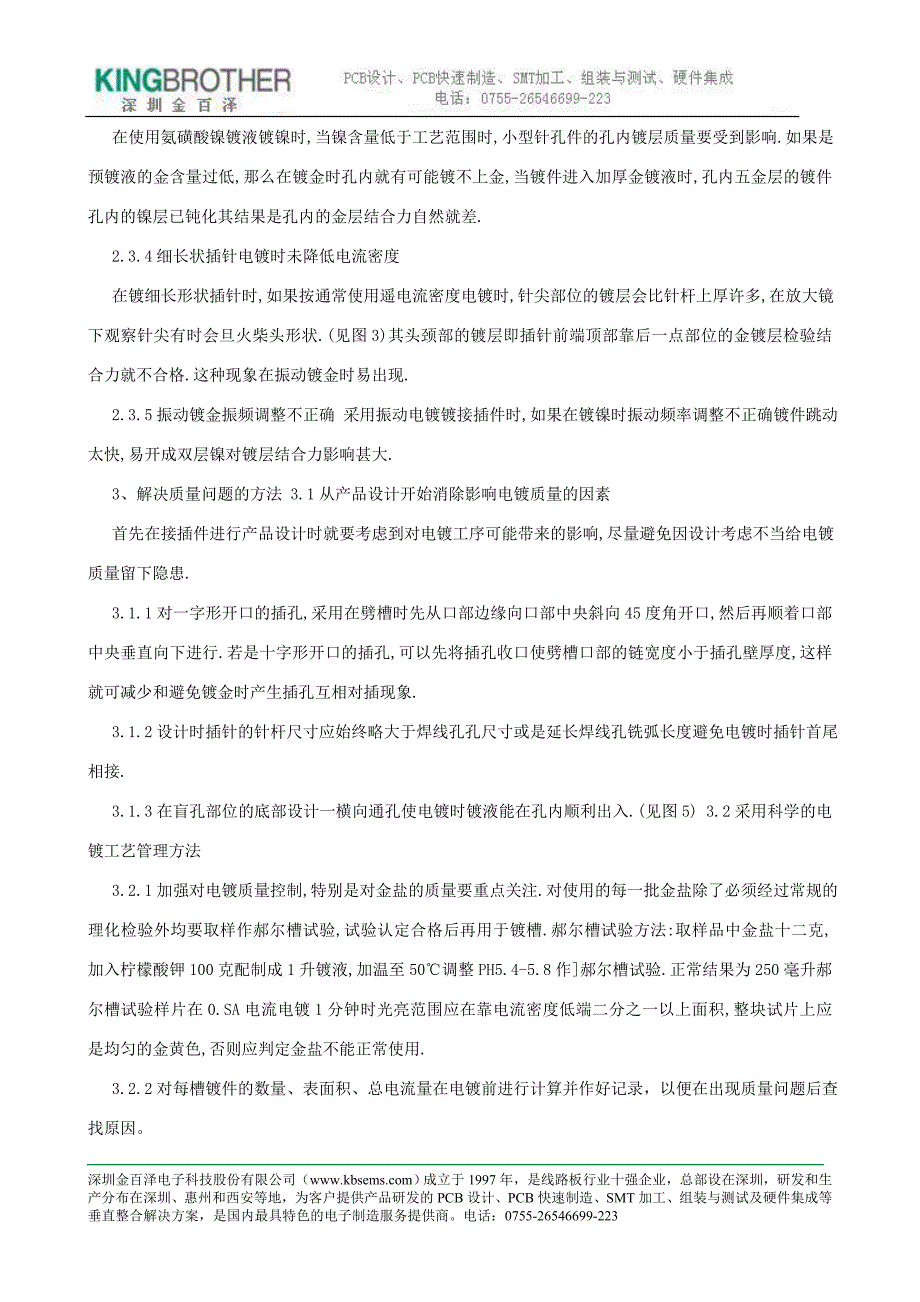 KINGBROTHER
深圳金百泽
PCB设计、PCB快速制造、SMT加工、组装与测试、硬件集成
电话：0755-26546699-223

在使用氨磺酸镍镀液镀镍时,当镍含量低于工艺范围时,小型针孔件的孔内镀层质量要受到影响.如果是预镀液的金含量过低,那么在镀金时孔内就有可能镀不上金,当镀件进入加厚金镀液时,孔内五金层的镀件孔内的镍层已钝化其结果是孔内的金层结合力自然就差.

2.3.4 细长状插针电镀时未降低电流密度

在镀细长形状插针时,如果按通常使用遥电流密度电镀时,针尖部位的镀层会比针杆上厚许多,在放大镜下观察针尖有时会旦火柴头形状.(见图 3)其头颈部的镀层即插针前端顶部靠后一点部位的金镀层检验结合力就不合格.这种现象在振动镀金时易出现.

2.3.5 振动镀金振频调整不正确 采用振动电镀镀接插件时,如果在镀镍时振动频率调整不正确镀件跳动太快,易开成双层镍对镀层结合力影响甚大.

3、解决质量问题的方法 3.1 从产品设计开始消除影响电镀质量的因素

首先在接插件进行产品设计时就要考虑到对电镀工序可能带来的影响,尽量避免因设计考虑不当给电镀质量留下隐患.

3.1.1 对一字形开口的插孔,采用在劈槽时先从口部边缘向口部中央斜向 45 度角开口,然后再顺着口部中央垂直向下进行.若是十字形开口的插孔,可以先将插孔收口使劈槽口部的链宽度小于插孔壁厚度,这样就可减少和避免镀金时产生插孔互相对插现象.

3.1.2 设计时插针的针杆尺寸应始终略大于焊线孔孔尺寸或是延长焊线孔铣弧长度避免电镀时插针首尾相接.

3.1.3 在盲孔部位的底部设计一横向通孔使电镀时镀液能在孔内顺利出入.(见图 5) 3.2 采用科学的电镀工艺管理方法

3.2.1 加强对电镀质量控制,特别是对金盐的质量要重点关注.对使用的每一批金盐除了必须经过常规的理化检验外均要取样作郝尔槽试验,试验认定合格后再用于镀槽.郝尔槽试验方法:取样品中金盐十二克,加入柠檬酸钾 100 克配制成 1 升镀液,加温至 50℃调整 PH5.4-5.8 作]郝尔槽试验.正常结果为 250 毫升郝尔槽试验样片在 0.SA 电流电镀 1 分钟时光亮范围应在靠电流密度低端二分之一以上面积,整块试片上应是均匀的金黄色,否则应判定金盐不能正常使用.

3.2.2 对每槽镀件的数量、表面积、总电流量在电镀前进行计算并作好记录，以便在出现质量问题后查找原因。

深圳金百泽电子科技股份有限公司（www.kbsems.com）成立于 1997 年，是线路板行业十强企业，总部设在深圳，研发和生产分布在深圳、惠州和西安等地，为客户提供产品研发的 PCB 设计、PCB 快速制造、SMT 加工、组装与测试及硬件集成等垂直整合解决方案，是国内最具特色的电子制造服务提供商。电话：0755-26546699-223